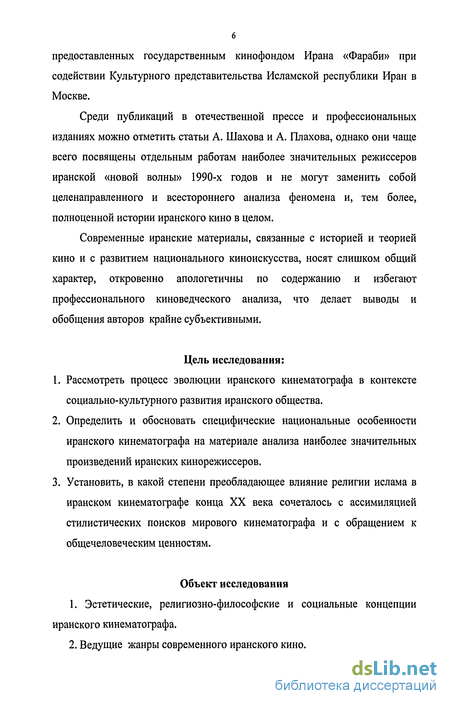 6

предоставленных государственным кинофондом Ирана «Фараби» при содействии Культурного представительства Исламской республики Иран в Москве.

Среди публикаций в отечественной прессе и профессиональных изданиях можно отметить статьи А. Шахова и А. Плахова, однако они чаще всего посвящены отдельным работам наиболее значительных режиссеров иранской «новой волны» 1990-х годов и не могут заменить собой целенаправленного и всестороннего анализа феномена и, тем более, полноценной истории иранского кино в целом.

Современные иранские материалы, связанные с историей и теорией кино и с развитием национального киноискусства, носят слишком общий характер, откровенно апологетичны по содержанию и избегают профессионального киноведческого анализа, что делает выводы и обобщения авторов крайне субъективными.

Цель исследования:

1. Рассмотреть процесс эволюции иранского кинематографа в контексте социально-культурного развития иранского общества.
2. Определить и обосновать специфические национальные особенности иранского кинематографа на материале анализа наиболее значительных произведений иранских кинорежиссеров.
3. Установить, в какой степени преобладающее влияние религии ислама в иранском кинематографе конца XX века сочеталось с ассимиляцией стилистических поисков мирового кинематографа и с обращением к общечеловеческим ценностям.

Объект исследования

1. Эстетические, религиозно-философские и социальные концепции иранского кинематографа.
2. Ведущие жанры современного иранского кино.

dsLib.net
библиотека диссертаций